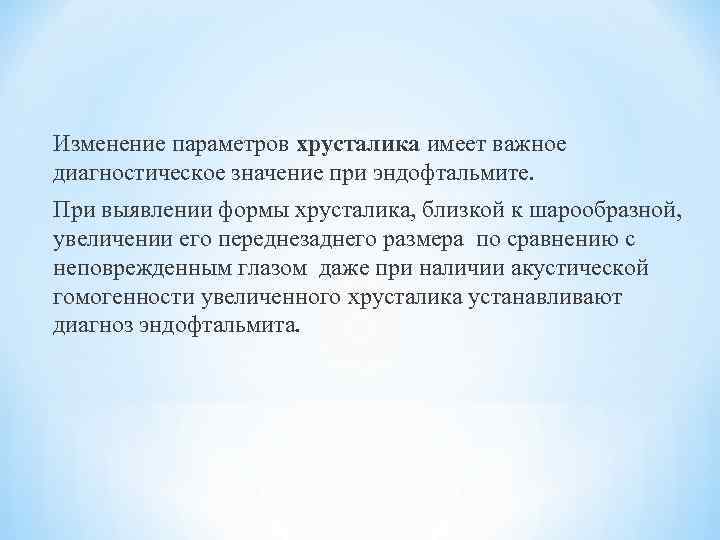 Изменение параметров хрусталика имеет важное диагностическое значение при эндофтальмите.

При выявлении формы хрусталика, близкой к шарообразной, увеличении его переднезаднего размера по сравнению с неповрежденным глазом даже при наличии акустической гомогенности увеличенного хрусталика устанавливают диагноз эндофтальмита.